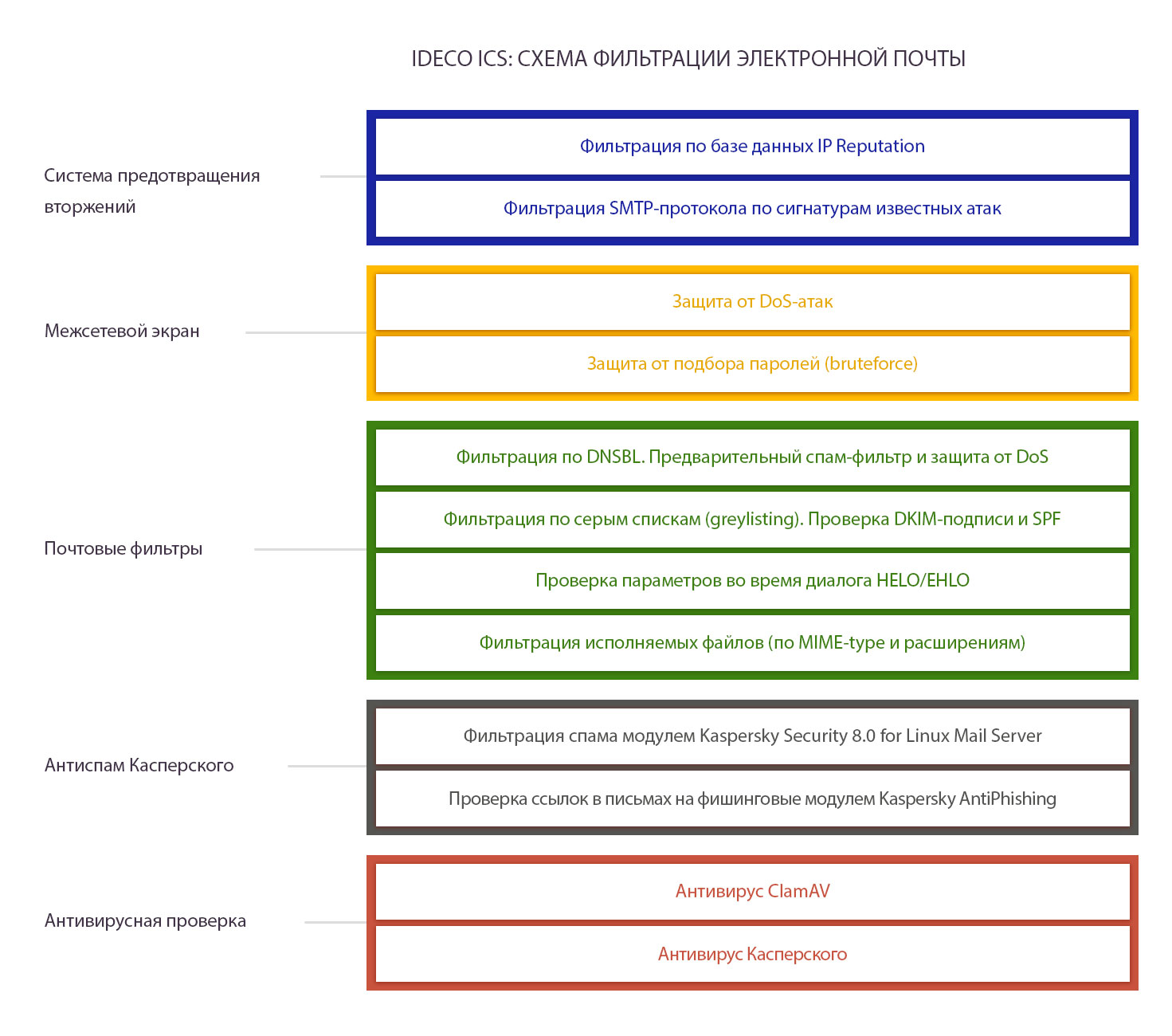 IDECO ICS: СХЕМА ФИЛЬТРАЦИИ ЭЛЕКТРОННОЙ ПОЧТЫ

Система предотвращения вторжений

Фильтрация по базе данных IP Reputation

Фильтрация SMTP-протокола по сигнатурам известных атак

Межсетевой экран

Защита от DoS-атак

Защита от подбора паролей (bruteforce)

Почтовые фильтры

Фильтрация по DNSBL. Предварительный спам-фильтр и защита от DoS

Фильтрация по серым спискам (greylisting). Проверка DKIM-подписи и SPF

Проверка параметров во время диалога HELO/EHLO

Фильтрация исполняемых файлов (по MIME-type и расширениям)

Антиспам Касперского

Фильтрация спама модулем Kaspersky Security 8.0 for Linux Mail Server

Проверка ссылок в письмах на фишинговые модулем Kaspersky AntiPhishing

Антивирусная проверка

Антивирус ClamAV

Антивирус Касперского